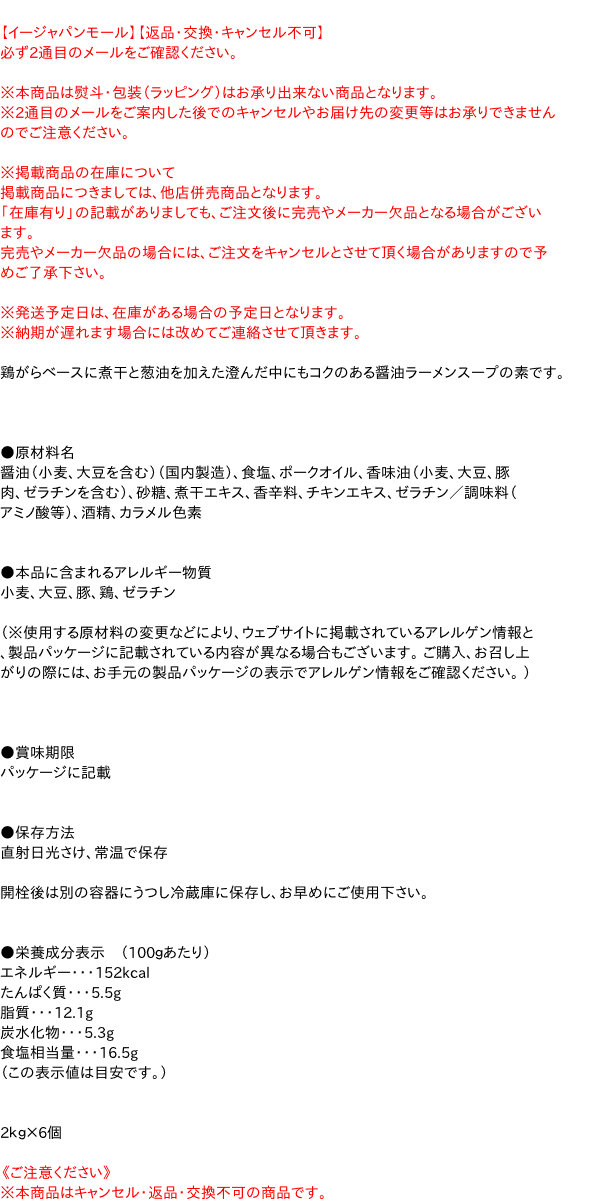 【イージャパンモール】【返品・交換・キャンセル不可】
必ず2通目のメールをご確認ください。

※本商品は熨斗・包装（ラッピング）はお承り出来ない商品となります。
※2通目のメールをご案内した後でのキャンセルやお届け先の変更等はお承りできませんのでご注意ください。

※掲載商品の在庫について
掲載商品につきましては、他店併売商品となります。
「在庫有り」の記載がありましても、ご注文後に完売やメーカー欠品となる場合がございます。
完売やメーカー欠品の場合には、ご注文をキャンセルとさせて頂く場合がありますので予めご了承下さい。

※発送予定日は、在庫がある場合の予定日となります。
※納期が遅れます場合には改めてご連絡させて頂きます。

鶏がらベースに煮干と葱油を加えた澄んだ中にもコクのある醤油ラーメンスープの素です。

●原材料名
醤油（小麦、大豆を含む）（国内製造）、食塩、ポークオイル、香味油（小麦、大豆、豚肉、ゼラチンを含む）、砂糖、煮干エキス、香辛料、チキンエキス、ゼラチン／調味料（アミノ酸等）、酒精、カラメル色素

●本品に含まれるアレルギー物質
小麦、大豆、豚、鶏、ゼラチン

（※使用する原材料の変更などにより、ウェブサイトに掲載されているアレルゲン情報と、製品パッケージに記載されている内容が異なる場合もございます。ご購入、お召し上がりの際には、お手元の製品パッケージの表示でアレルゲン情報をご確認ください。）

●賞味期限
パッケージに記載

●保存方法
直射日光さけ、常温で保存

開栓後は別の容器にうつし冷蔵庫に保存し、お早めにご使用下さい。

●栄養成分表示　（100gあたり）
エネルギー・・・152kcal
たんぱく質・・・5.5g
脂質・・・12.1g
炭水化物・・・5.3g
食塩相当量・・・16.5g
（この表示値は目安です。）

2kg×6個

《ご注意ください》
※本商品はキャンセル・返品・交換不可の商品です。